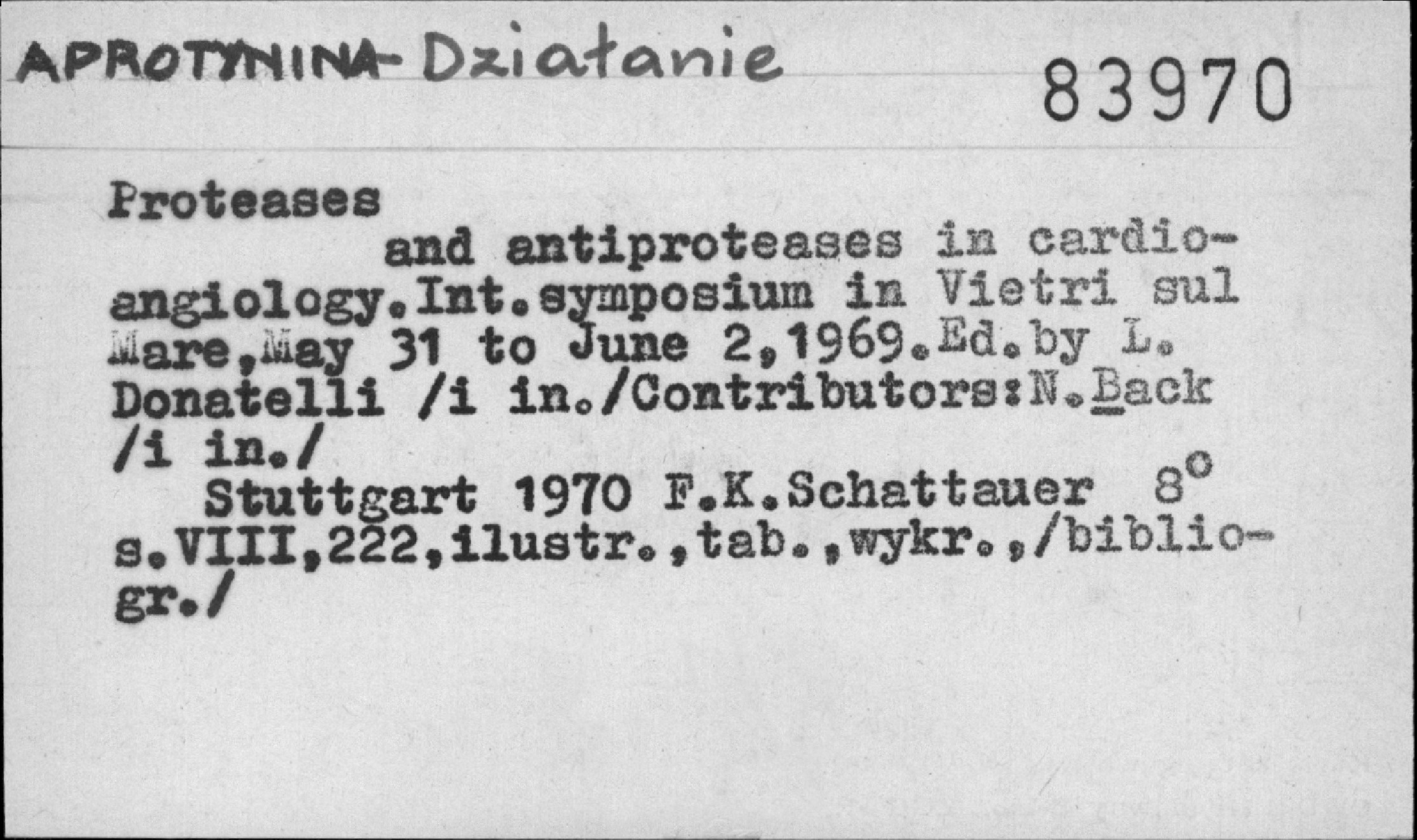 APROTYNINA- Działanie

83970

Proteases

and antiproteases in cardioangiology.Int.symposium in Vietri sul Mare,May 31 to June 2,1969.Ed.by L. Donatelli /i in./Contributors:N.Back /i in./

Stuttgart 1970 F.K.Schattauer 8°
s.VIII,222,ilustr.,tab.,wykr.,/bibliogr./